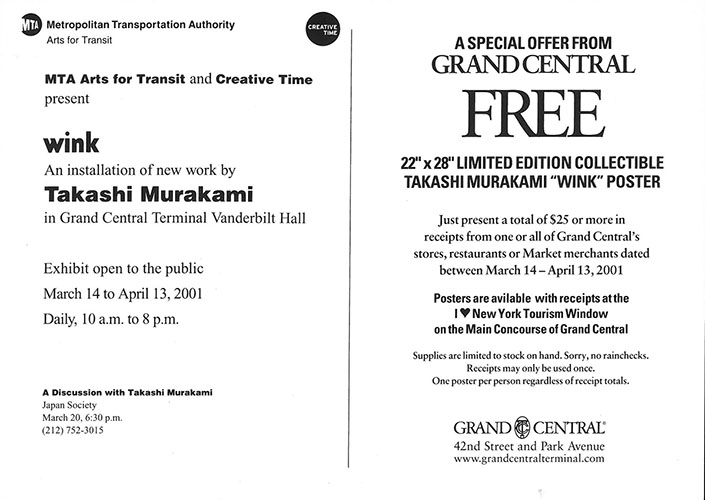 MTA Metropolitan Transportation Authority
Arts for Transit

CREATIVE TIME

MTA Arts for Transit and Creative Time present

wink
An installation of new work by
Takashi Murakami
in Grand Central Terminal Vanderbilt Hall

Exhibit open to the public
March 14 to April 13, 2001
Daily, 10 a.m. to 8 p.m.

A Discussion with Takashi Murakami
Japan Society
March 20, 6:30 p.m.
(212) 752-3015

A SPECIAL OFFER FROM
GRAND CENTRAL
FREE
22" x 28" LIMITED EDITION COLLECTIBLE
TAKASHI MURAKAMI "WINK" POSTER

Just present a total of $25 or more in receipts from one or all of Grand Central's stores, restaurants or Market merchants dated between March 14 – April 13, 2001

Posters are avilable with receipts at the I ♥ New York Tourism Window on the Main Concourse of Grand Central

Supplies are limited to stock on hand. Sorry, no rainchecks.
Receipts may only be used once.
One poster per person regardless of receipt totals.

GRAND CENTRAL
42nd Street and Park Avenue
www.grandcentralterminal.com